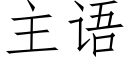 主语